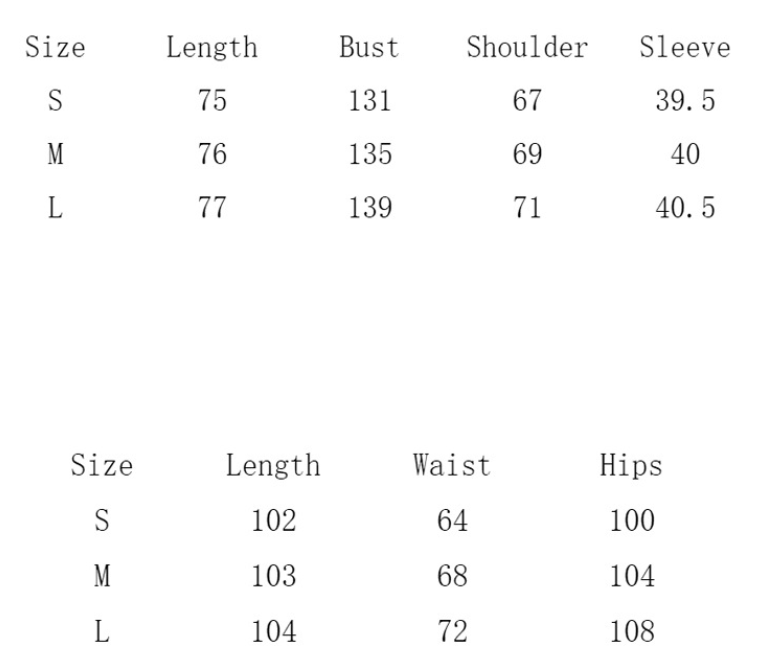 | Size | Length | Bust | Shoulder | Sleeve |
|---|---|---|---|---|
| S | 75 | 131 | 67 | 39.5 |
| M | 76 | 135 | 69 | 40 |
| L | 77 | 139 | 71 | 40.5 |

| Size | Length | Waist | Hips |
|---|---|---|---|
| S | 102 | 64 | 100 |
| M | 103 | 68 | 104 |
| L | 104 | 72 | 108 |